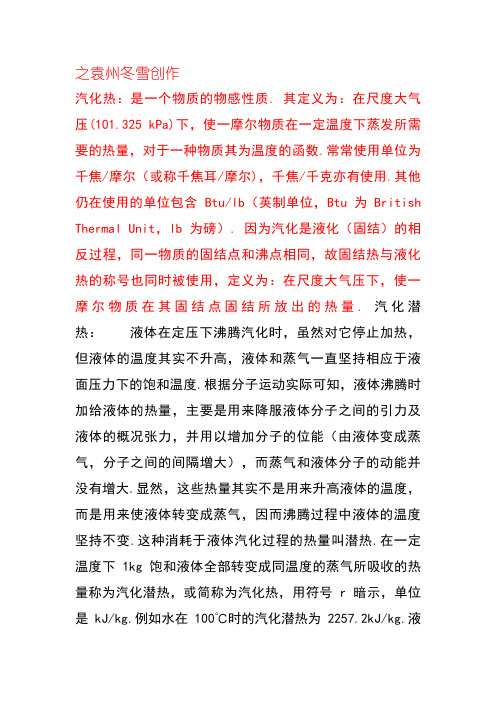 之袁州冬雪创作

汽化热：是一个物质的物感性质. 其定义为：在尺度大气压(101.325 kPa)下，使一摩尔物质在一定温度下蒸发所需要的热量，对于一种物质其为温度的函数.常常使用单位为千焦/摩尔（或称千焦耳/摩尔），千焦/千克亦有使用.其他仍在使用的单位包含 Btu/lb（英制单位，Btu 为 British Thermal Unit，lb 为磅）. 因为汽化是液化（固结）的相反过程，同一物质的固结点和沸点相同，故固结热与液化热的称号也同时被使用，定义为：在尺度大气压下，使一摩尔物质在其固结点固结所放出的热量. 汽化潜热： 液体在定压下沸腾汽化时，虽然对它停止加热，但液体的温度其实不升高，液体和蒸气一直坚持相应于液面压力下的饱和温度.根据分子运动实际可知，液体沸腾时加给液体的热量，主要是用来降服液体分子之间的引力及液体的概况张力，并用以增加分子的位能（由液体变成蒸气，分子之间的间隔增大），而蒸气和液体分子的动能并没有增大.显然，这些热量其实不是用来升高液体的温度，而是用来使液体转变成蒸气，因而沸腾过程中液体的温度坚持不变.这种消耗于液体汽化过程的热量叫潜热.在一定温度下 1kg 饱和液体全部转变成同温度的蒸气所吸收的热量称为汽化潜热，或简称为汽化热，用符号 r 暗示，单位是 kJ/kg.例如水在 100°C时的汽化潜热为 2257.2kJ/kg.液